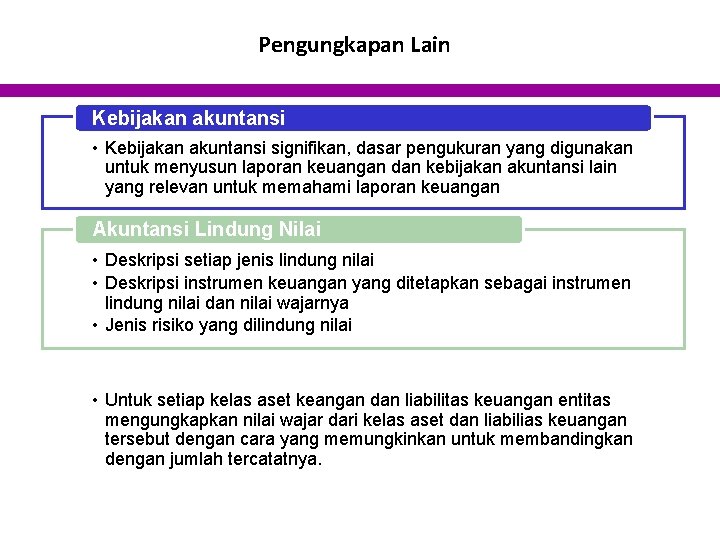 Pengungkapan Lain

Kebijakan akuntansi

• Kebijakan akuntansi signifikan, dasar pengukuran yang digunakan untuk menyusun laporan keuangan dan kebijakan akuntansi lain yang relevan untuk memahami laporan keuangan

Akuntansi Lindung Nilai

• Deskripsi setiap jenis lindung nilai
• Deskripsi instrumen keuangan yang ditetapkan sebagai instrumen lindung nilai dan nilai wajarnya
• Jenis risiko yang dilindung nilai

• Untuk setiap kelas aset keangan dan liabilitas keuangan entitas mengungkapkan nilai wajar dari kelas aset dan liabilias keuangan tersebut dengan cara yang memungkinkan untuk membandingkan dengan jumlah tercatatnya.